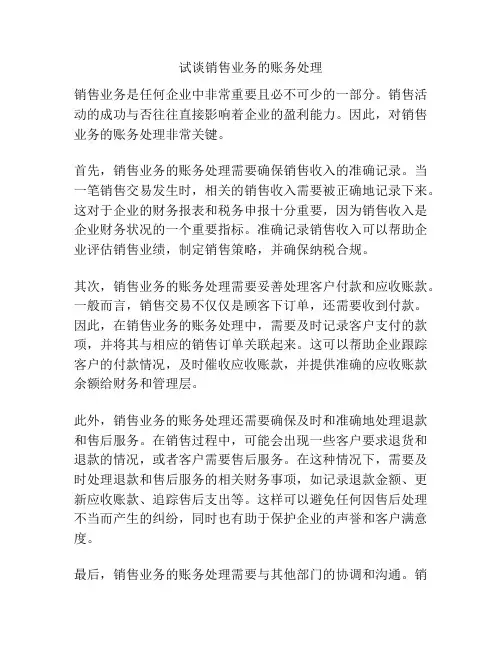 试谈销售业务的账务处理

销售业务是任何企业中非常重要且必不可少的一部分。销售活动的成功与否往往直接影响着企业的盈利能力。因此，对销售业务的账务处理非常关键。

首先，销售业务的账务处理需要确保销售收入的准确记录。当一笔销售交易发生时，相关的销售收入需要被正确地记录下来。这对于企业的财务报表和税务申报十分重要，因为销售收入是企业财务状况的一个重要指标。准确记录销售收入可以帮助企业评估销售业绩，制定销售策略，并确保纳税合规。

其次，销售业务的账务处理需要妥善处理客户付款和应收账款。一般而言，销售交易不仅仅是顾客下订单，还需要收到付款。因此，在销售业务的账务处理中，需要及时记录客户支付的款项，并将其与相应的销售订单关联起来。这可以帮助企业跟踪客户的付款情况，及时催收应收账款，并提供准确的应收账款余额给财务和管理层。

此外，销售业务的账务处理还需要确保及时和准确地处理退款和售后服务。在销售过程中，可能会出现一些客户要求退货和退款的情况，或者客户需要售后服务。在这种情况下，需要及时处理退款和售后服务的相关财务事项，如记录退款金额、更新应收账款、追踪售后支出等。这样可以避免任何因售后处理不当而产生的纠纷，同时也有助于保护企业的声誉和客户满意度。

最后，销售业务的账务处理需要与其他部门的协调和沟通。销